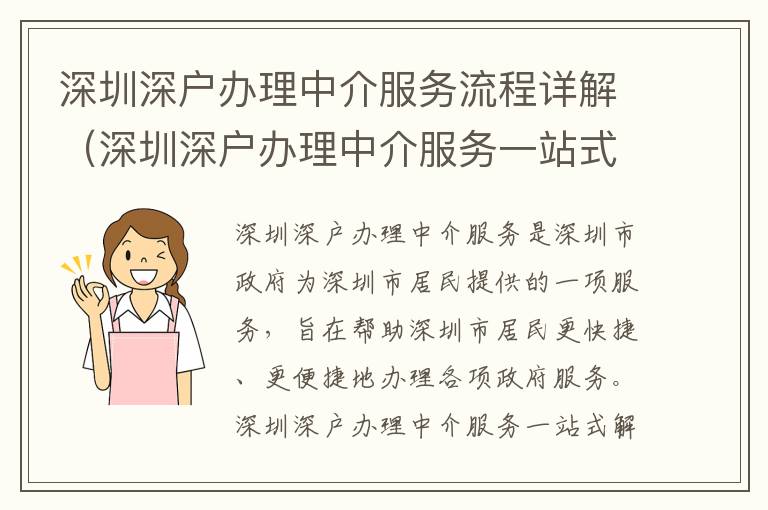 深圳深户办理中介服务流程详解（深圳深户办理中介服务一站式

深圳深户办理中介服务是深圳市政府为深圳市居民提供的一项服务，旨在帮助深圳市居民更快捷、更便捷地办理各项政府服务。深圳深户办理中介服务一站式解